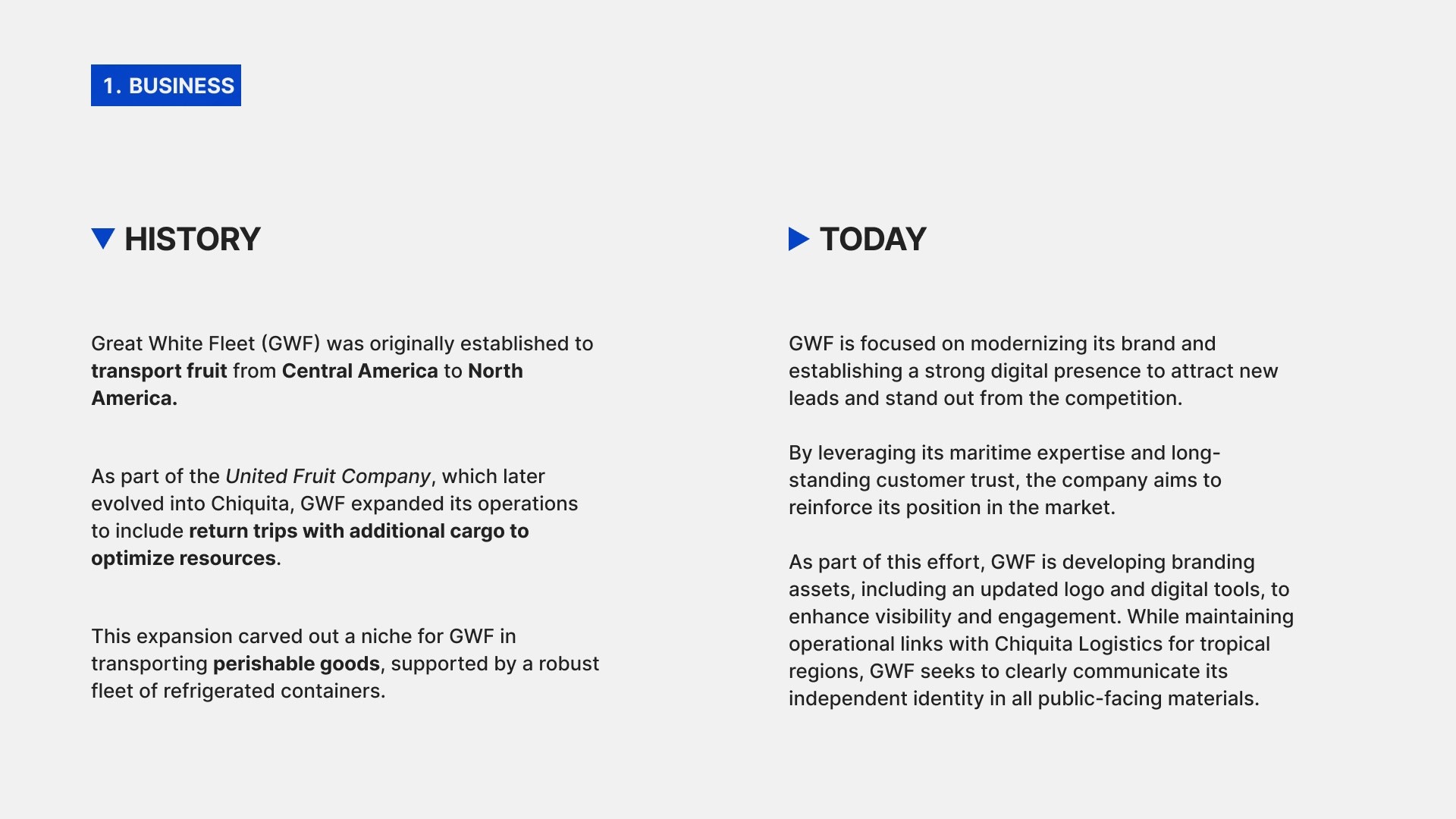 1. BUSINESS

HISTORY

Great White Fleet (GWF) was originally established to transport fruit from Central America to North America.

As part of the United Fruit Company, which later evolved into Chiquita, GWF expanded its operations to include return trips with additional cargo to optimize resources.

This expansion carved out a niche for GWF in transporting perishable goods, supported by a robust fleet of refrigerated containers.

TODAY

GWF is focused on modernizing its brand and establishing a strong digital presence to attract new leads and stand out from the competition.

By leveraging its maritime expertise and long-standing customer trust, the company aims to reinforce its position in the market.

As part of this effort, GWF is developing branding assets, including an updated logo and digital tools, to enhance visibility and engagement. While maintaining operational links with Chiquita Logistics for tropical regions, GWF seeks to clearly communicate its independent identity in all public-facing materials.